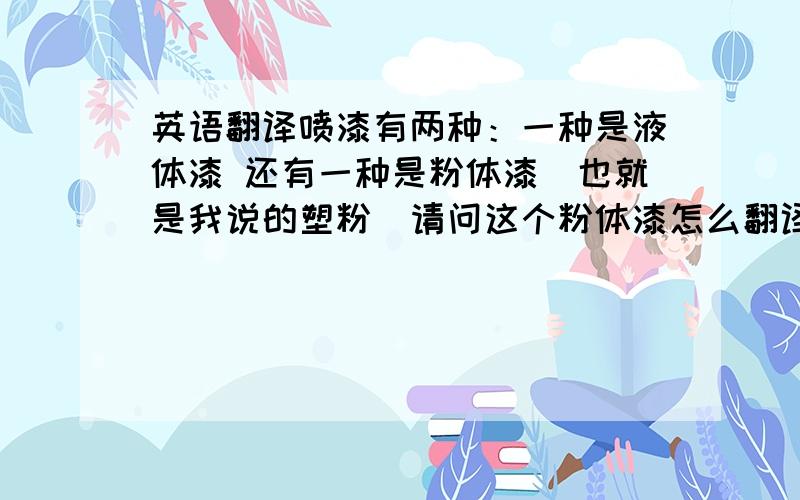 英语翻译喷漆有两种：一种是液体漆 还有一种是粉体漆（也就是我说的塑粉）请问这个粉体漆怎么翻译